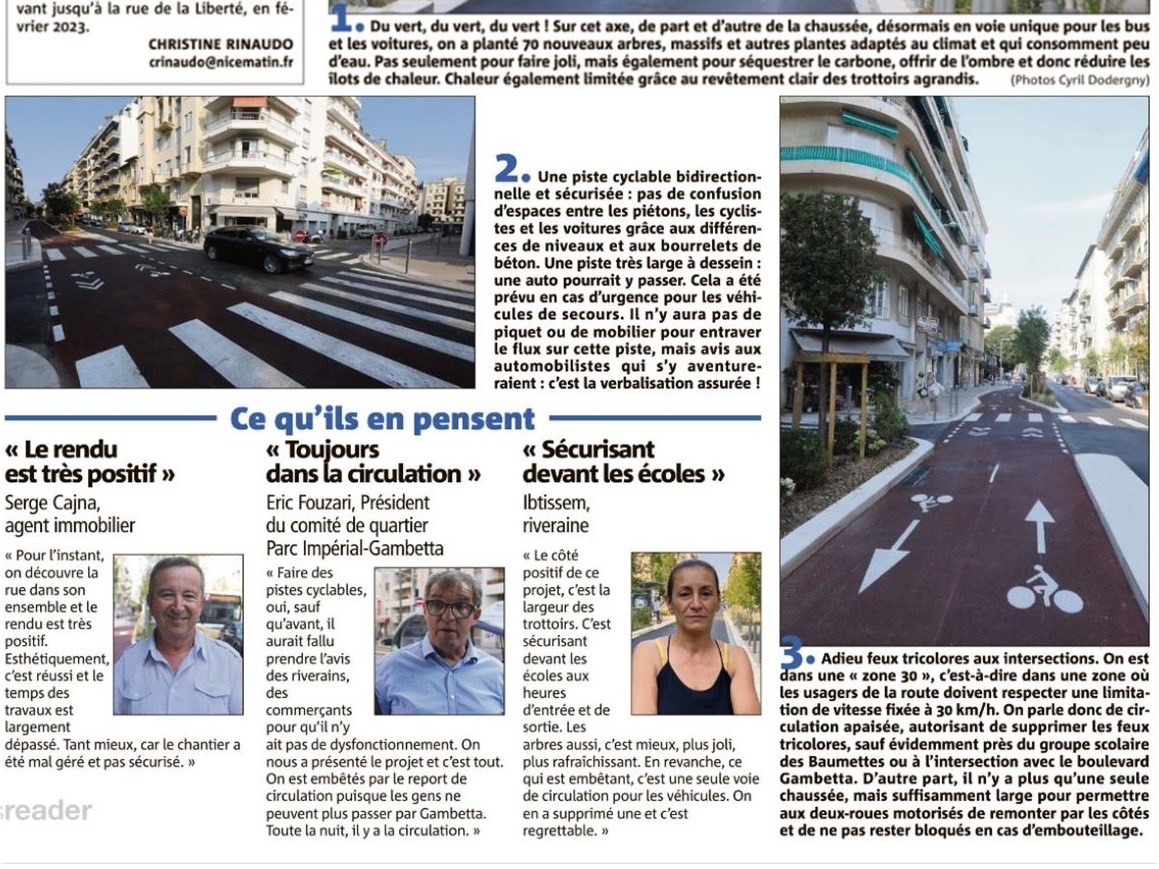 vant jusqu'à la rue de la Liberté, en février 2023.

CHRISTINE RINAUDO
crinaudo@nicematin.fr

1. Du vert, du vert, du vert ! Sur cet axe, de part et d'autre de la chaussée, désormais en voie unique pour les bus et les voitures, on a planté 70 nouveaux arbres, massifs et autres plantes adaptés au climat et qui consomment peu d'eau. Pas seulement pour faire joli, mais également pour séquestrer le carbone, offrir de l'ombre et donc réduire les îlots de chaleur. Chaleur également limitée grâce au revêtement clair des trottoirs agrandis. (Photos Cyril Dodergny)

2. Une piste cyclable bidirectionnelle et sécurisée : pas de confusion d'espaces entre les piétons, les cyclistes et les voitures grâce aux différences de niveaux et aux bourrelets de béton. Une piste très large à dessein : une auto pourrait y passer. Cela a été prévu en cas d'urgence pour les véhicules de secours. Il n'y aura pas de piquet ou de mobilier pour entraver le flux sur cette piste, mais avis aux automobilistes qui s'y aventureraient : c'est la verbalisation assurée !

Ce qu'ils en pensent

« Le rendu est très positif »
Serge Cajna, agent immobilier
« Pour l'instant, on découvre la rue dans son ensemble et le rendu est très positif. Esthétiquement, c'est réussi et le temps des travaux est largement dépassé. Tant mieux, car le chantier a été mal géré et pas sécurisé. »

« Toujours dans la circulation »
Eric Fouzari, Président du comité de quartier Parc Impérial-Gambetta
« Faire des pistes cyclables, oui, sauf qu'avant, il aurait fallu prendre l'avis des riverains, des commerçants pour qu'il n'y ait pas de dysfonctionnement. On nous a présenté le projet et c'est tout. On est embêtés par le report de circulation puisque les gens ne peuvent plus passer par Gambetta. Toute la nuit, il y a la circulation. »

« Sécurisant devant les écoles »
Ibtissem, riveraine
« Le côté positif de ce projet, c'est la largeur des trottoirs. C'est sécurisant devant les écoles aux heures d'entrée et de sortie. Les arbres aussi, c'est mieux, plus joli, plus rafraîchissant. En revanche, ce qui est embêtant, c'est une seule voie de circulation pour les véhicules. On en a supprimé une et c'est regrettable. »

3. Adieu feux tricolores aux intersections. On est dans une « zone 30 », c'est-à-dire dans une zone où les usagers de la route doivent respecter une limitation de vitesse fixée à 30 km/h. On parle donc de circulation apaisée, autorisant de supprimer les feux tricolores, sauf évidemment près du groupe scolaire des Baumettes ou à l'intersection avec le boulevard Gambetta. D'autre part, il n'y a plus qu'une seule chaussée, mais suffisamment large pour permettre aux deux-roues motorisés de remonter par les côtés et de ne pas rester bloqués en cas d'embouteillage.

reader